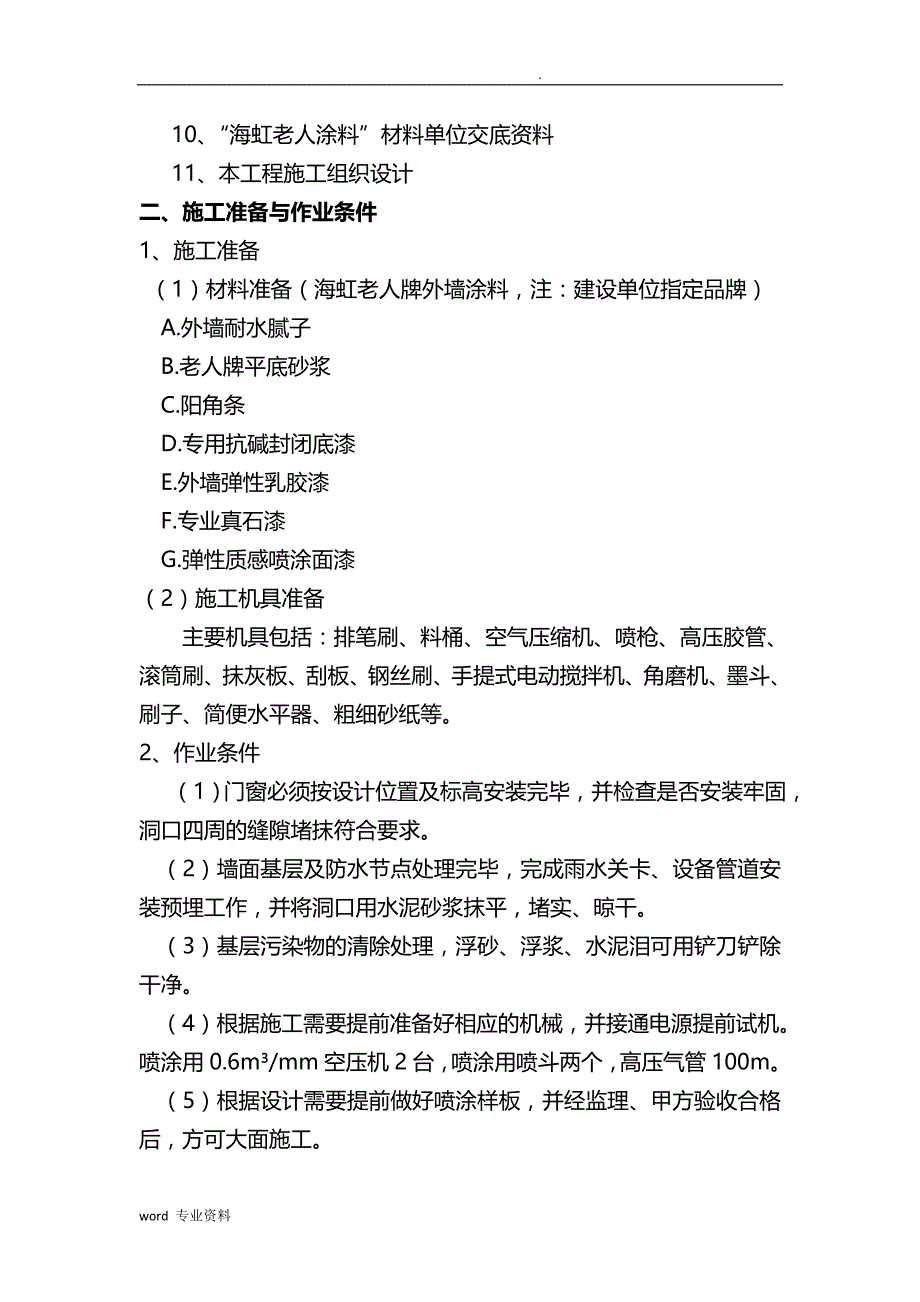 .

10、“海虹老人涂料”材料单位交底资料

11、本工程施工组织设计

二、施工准备与作业条件

1、施工准备

（1）材料准备（海虹老人牌外墙涂料，注：建设单位指定品牌）

A.外墙耐水腻子

B.老人牌平底砂浆

C.阳角条

D.专用抗碱封闭底漆

E.外墙弹性乳胶漆

F.专业真石漆

G.弹性质感喷涂面漆

（2）施工机具准备

主要机具包括：排笔刷、料桶、空气压缩机、喷枪、高压胶管、滚筒刷、抹灰板、刮板、钢丝刷、手提式电动搅拌机、角磨机、墨斗、刷子、简便水平器、粗细砂纸等。

2、作业条件

（1）门窗必须按设计位置及标高安装完毕，并检查是否安装牢固，洞口四周的缝隙堵抹符合要求。

（2）墙面基层及防水节点处理完毕，完成雨水关卡、设备管道安装预埋工作，并将洞口用水泥砂浆抹平，堵实、晾干。

（3）基层污染物的清除处理，浮砂、浮浆、水泥泪可用铲刀铲除干净。

（4）根据施工需要提前准备好相应的机械，并接通电源提前试机。喷涂用 $0.6m^3/mm$ 空压机 2 台，喷涂用喷斗两个，高压气管 100m。

（5）根据设计需要提前做好喷涂样板，并经监理、甲方验收合格后，方可大面施工。

word 专业资料